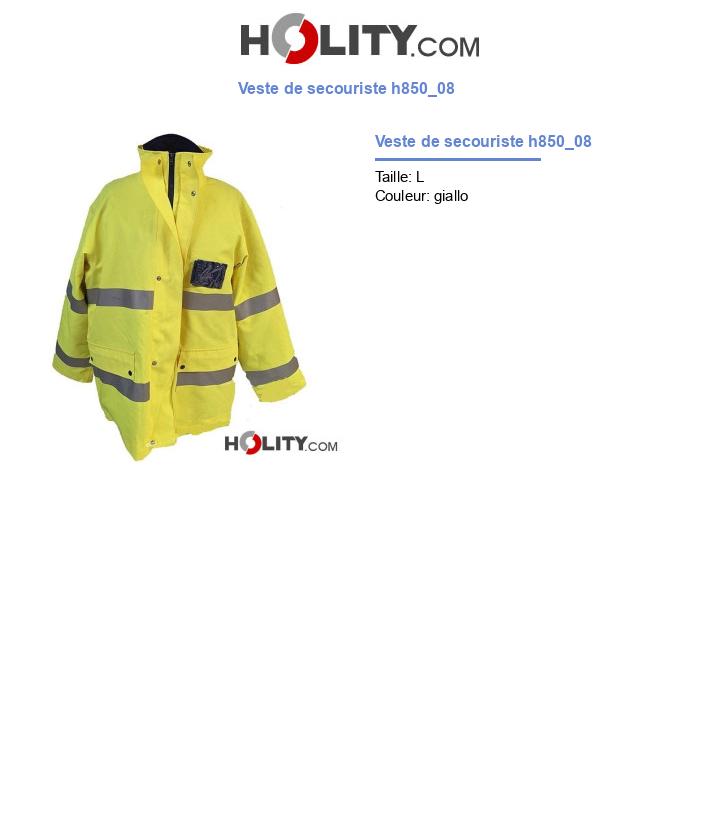 HOLITY.COM

Veste de secouriste h850_08

HOLITY.COM

Veste de secouriste h850_08

Taille: L
Couleur: giallo